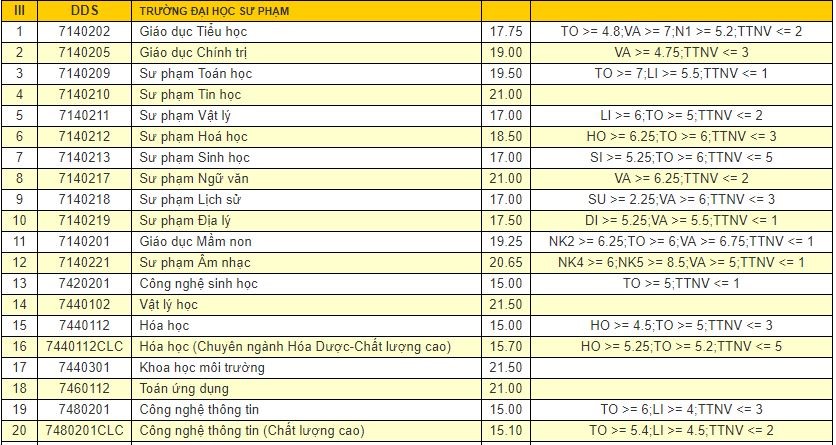 | III | DDS | TRƯỜNG ĐẠI HỌC SƯ PHẠM | | |
|---|---|---|---|---|
| 1 | 7140202 | Giáo dục Tiểu học | 17.75 | TO >= 4.8;VA >= 7;N1 >= 5.2;TTNV <= 2 |
| 2 | 7140205 | Giáo dục Chính trị | 19.00 | VA >= 4.75;TTNV <= 3 |
| 3 | 7140209 | Sư phạm Toán học | 19.50 | TO >= 7;LI >= 5.5;TTNV <= 1 |
| 4 | 7140210 | Sư phạm Tin học | 21.00 | |
| 5 | 7140211 | Sư phạm Vật lý | 17.00 | LI >= 6;TO >= 5;TTNV <= 2 |
| 6 | 7140212 | Sư phạm Hoá học | 18.50 | HO >= 6.25;TO >= 6;TTNV <= 3 |
| 7 | 7140213 | Sư phạm Sinh học | 17.00 | SI >= 5.25;TO >= 6;TTNV <= 5 |
| 8 | 7140217 | Sư phạm Ngữ văn | 21.00 | VA >= 6.25;TTNV <= 2 |
| 9 | 7140218 | Sư phạm Lịch sử | 17.00 | SU >= 2.25;VA >= 6;TTNV <= 3 |
| 10 | 7140219 | Sư phạm Địa lý | 17.50 | DI >= 5.25;VA >= 5.5;TTNV <= 1 |
| 11 | 7140201 | Giáo dục Mầm non | 19.25 | NK2 >= 6.25;TO >= 6;VA >= 6.75;TTNV <= 1 |
| 12 | 7140221 | Sư phạm Âm nhạc | 20.65 | NK4 >= 6;NK5 >= 8.5;VA >= 5;TTNV <= 1 |
| 13 | 7420201 | Công nghệ sinh học | 15.00 | TO >= 5;TTNV <= 1 |
| 14 | 7440102 | Vật lý học | 21.50 | |
| 15 | 7440112 | Hóa học | 15.00 | HO >= 4.5;TO >= 5;TTNV <= 3 |
| 16 | 7440112CLC | Hóa học (Chuyên ngành Hóa Dược-Chất lượng cao) | 15.70 | HO >= 5.25;TO >= 5.2;TTNV <= 5 |
| 17 | 7440301 | Khoa học môi trường | 21.50 | |
| 18 | 7460112 | Toán ứng dụng | 21.00 | |
| 19 | 7480201 | Công nghệ thông tin | 15.00 | TO >= 6;LI >= 4;TTNV <= 3 |
| 20 | 7480201CLC | Công nghệ thông tin (Chất lượng cao) | 15.10 | TO >= 5.4;LI >= 4.5;TTNV <= 2 |